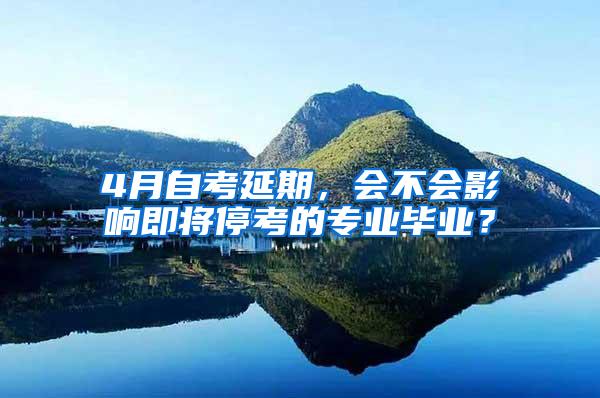 4月自考延期，会不会影响即将停考的专业毕业？